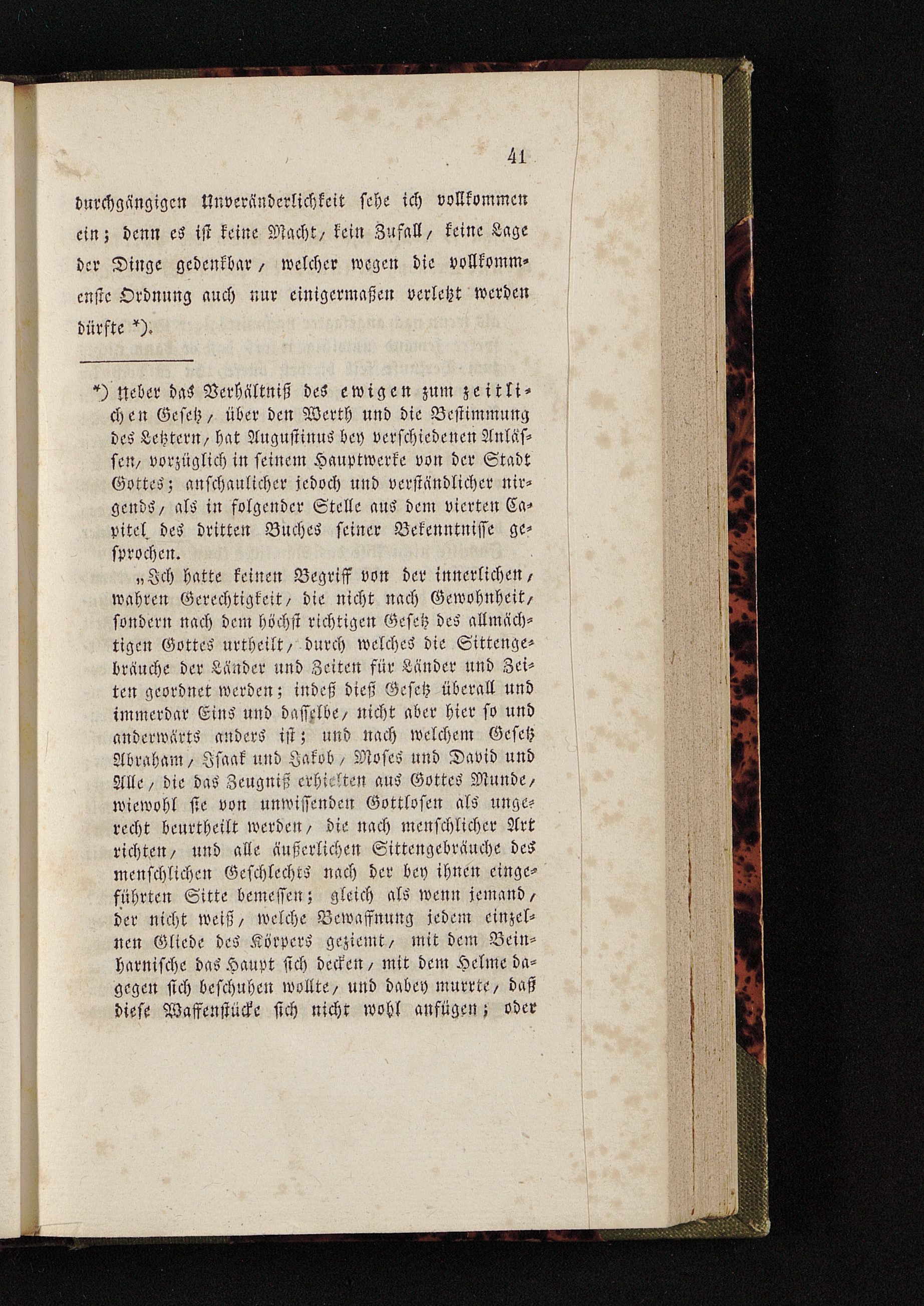 41

durchgängigen Unveränderlichkeit sehe ich vollkommen ein; denn es ist keine Macht, kein Zufall, keine Lage der Dinge gedenkbar, welcher wegen die vollkommenste Ordnung auch nur einigermaßen verletzt werden dürfte *).

*) Ueber das Verhältniß des ewigen zum zeitlichen Gesetz, über den Werth und die Bestimmung des Letztern, hat Augustinus bey verschiedenen Anlässen, vorzüglich in seinem Hauptwerke von der Stadt Gottes; anschaulicher jedoch und verständlicher nirgends, als in folgender Stelle aus dem vierten Capitel des dritten Buches seiner Bekenntnisse gesprochen.

„Ich hatte keinen Begriff von der innerlichen, wahren Gerechtigkeit, die nicht nach Gewohnheit, sondern nach dem höchst richtigen Gesetz des allmächtigen Gottes urtheilt, durch welches die Sittengebräuche der Länder und Zeiten für Länder und Zeiten geordnet werden; indeß dieß Gesetz überall und immerdar Eins und dasselbe, nicht aber hier so und anderwärts anders ist; und nach welchem Gesetz Abraham, Isaak und Jakob, Moses und David und Alle, die das Zeugniß erhielten aus Gottes Munde, wiewohl sie von unwissenden Gottlosen als ungerecht beurtheilt werden, die nach menschlicher Art richten, und alle äußerlichen Sittengebräuche des menschlichen Geschlechts nach der bey ihnen eingeführten Sitte bemessen; gleich als wenn jemand, der nicht weiß, welche Bewaffnung jedem einzelnen Gliede des Körpers geziemt, mit dem Beinharnische das Haupt sich decken, mit dem Helme dagegen sich beschuhen wollte, und dabey murrte, daß diese Waffenstücke sich nicht wohl anfügen; oder